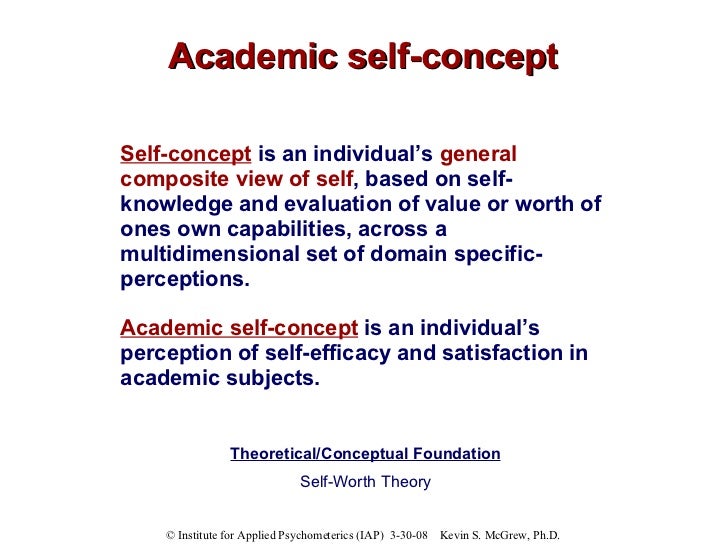 Academic self-concept

Self-concept is an individual's general composite view of self, based on self-knowledge and evaluation of value or worth of ones own capabilities, across a multidimensional set of domain specific-perceptions.

Academic self-concept is an individual's perception of self-efficacy and satisfaction in academic subjects.

Theoretical/Conceptual Foundation

Self-Worth Theory

© Institute for Applied Psychometerics (IAP) 3-30-08 Kevin S. McGrew, Ph.D.